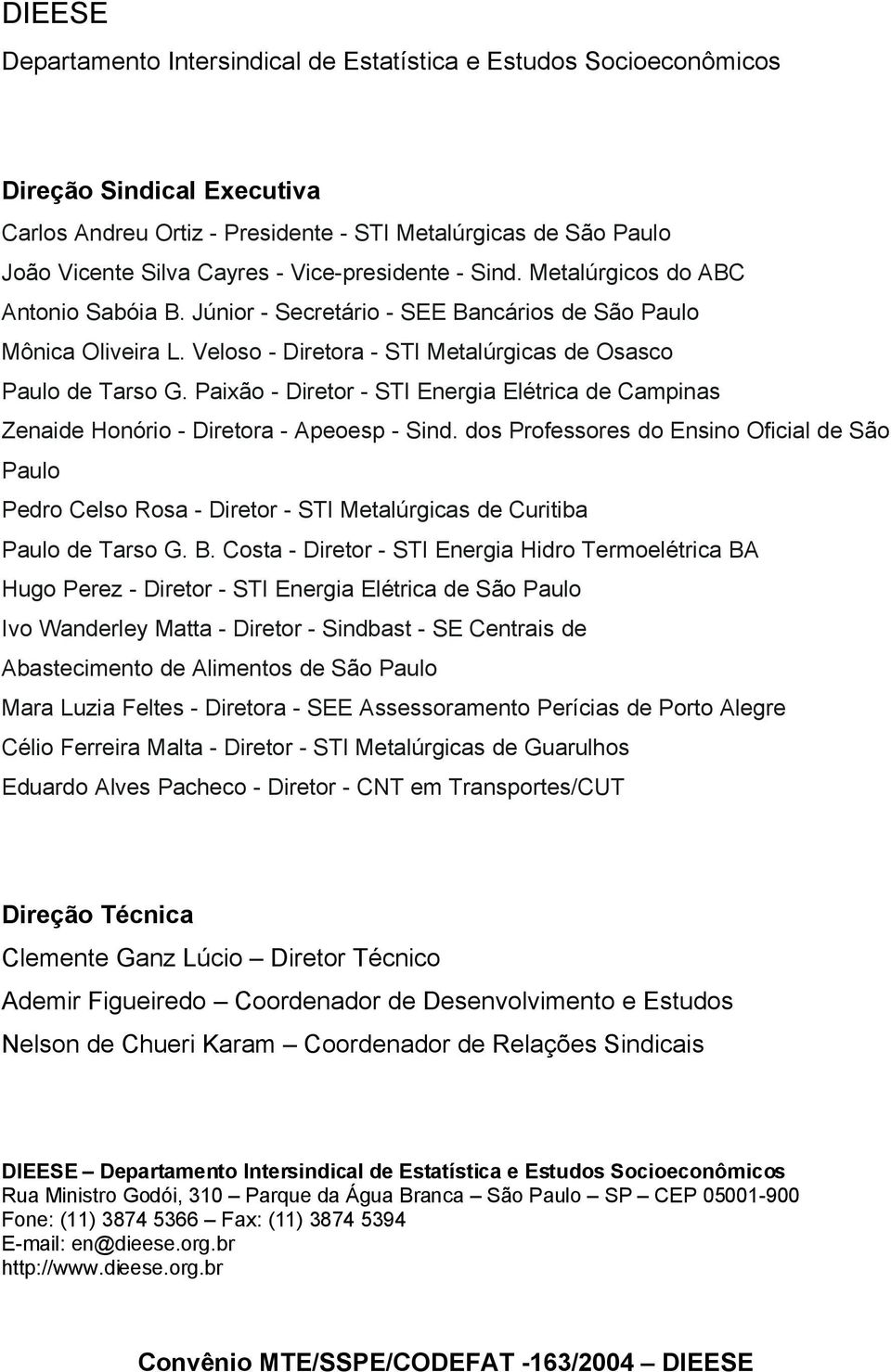 DIEESE
Departamento Intersindical de Estatística e Estudos Socioeconômicos

Direção Sindical Executiva
Carlos Andreu Ortiz - Presidente - STI Metalúrgicas de São Paulo
João Vicente Silva Cayres - Vice-presidente - Sind. Metalúrgicos do ABC
Antonio Sabóia B. Júnior - Secretário - SEE Bancários de São Paulo
Mônica Oliveira L. Veloso - Diretora - STI Metalúrgicas de Osasco
Paulo de Tarso G. Paixão - Diretor - STI Energia Elétrica de Campinas
Zenaide Honório - Diretora - Apeoesp - Sind. dos Professores do Ensino Oficial de São Paulo
Pedro Celso Rosa - Diretor - STI Metalúrgicas de Curitiba
Paulo de Tarso G. B. Costa - Diretor - STI Energia Hidro Termoelétrica BA
Hugo Perez - Diretor - STI Energia Elétrica de São Paulo
Ivo Wanderley Matta - Diretor - Sindbast - SE Centrais de Abastecimento de Alimentos de São Paulo
Mara Luzia Feltes - Diretora - SEE Assessoramento Perícias de Porto Alegre
Célio Ferreira Malta - Diretor - STI Metalúrgicas de Guarulhos
Eduardo Alves Pacheco - Diretor - CNT em Transportes/CUT

Direção Técnica
Clemente Ganz Lúcio – Diretor Técnico
Ademir Figueiredo – Coordenador de Desenvolvimento e Estudos
Nelson de Chueri Karam – Coordenador de Relações Sindicais

DIEESE – Departamento Intersindical de Estatística e Estudos Socioeconômicos
Rua Ministro Godói, 310 – Parque da Água Branca – São Paulo – SP – CEP 05001-900
Fone: (11) 3874 5366 – Fax: (11) 3874 5394
E-mail: en@dieese.org.br
http://www.dieese.org.br

Convênio MTE/SSPE/CODEFAT -163/2004 – DIEESE